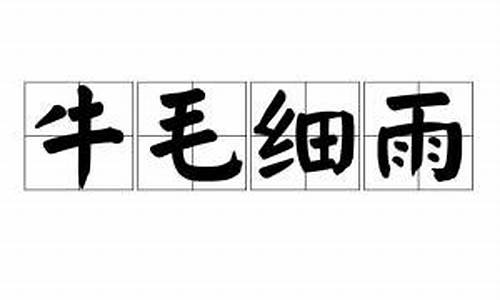 牛毛细雨